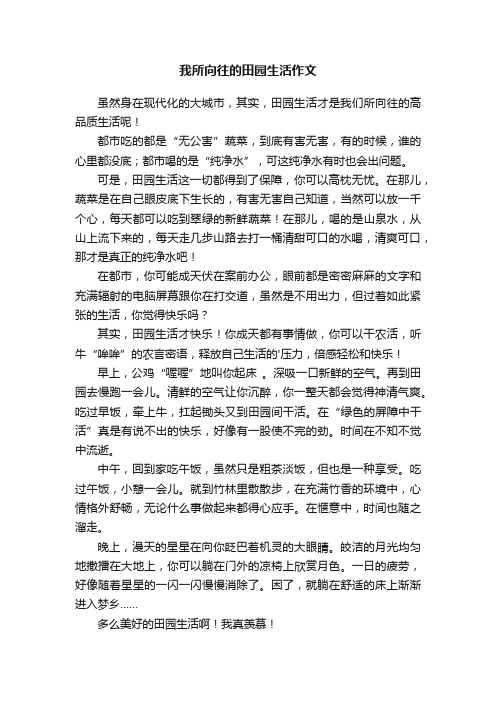 我所向往的田园生活作文

虽然身在现代化的大城市，其实，田园生活才是我们所向往的高品质生活呢！

都市吃的都是“无公害”蔬菜，到底有害无害，有的时候，谁的心里都没底；都市喝的是“纯净水”，可这纯净水有时也会出问题。

可是，田园生活这一切都得到了保障，你可以高枕无忧。在那儿，蔬菜是在自己眼皮底下生长的，有害无害自己知道，当然可以放一千个心，每天都可以吃到翠绿的新鲜蔬菜！在那儿，喝的是山泉水，从山上流下来的，每天走几步山路去打一桶清甜可口的水喝，清爽可口，那才是真正的纯净水吧！

在都市，你可能成天伏在案前办公，眼前都是密密麻麻的文字和充满辐射的电脑屏幕跟你在打交道，虽然是不用出力，但过着如此紧张的生活，你觉得快乐吗？

其实，田园生活才快乐！你成天都有事情做，你可以干农活，听牛“哞哞”的农言密语，释放自己生活的'压力，倍感轻松和快乐！

早上，公鸡“喔喔”地叫你起床 。深吸一口新鲜的空气。再到田园去慢跑一会儿。清鲜的空气让你沉醉，你一整天都会觉得神清气爽。吃过早饭，牵上牛，扛起锄头又到田园间干活。在“绿色的屏障中干活”真是有说不出的快乐，好像有一股使不完的劲。时间在不知不觉中流逝。

中午，回到家吃午饭，虽然只是粗茶淡饭，但也是一种享受。吃过午饭，小憩一会儿。就到竹林里散散步，在充满竹香的环境中，心情格外舒畅，无论什么事做起来都得心应手。在惬意中，时间也随之溜走。

晚上，漫天的星星在向你眨巴着机灵的大眼睛。皎洁的月光均匀地撒播在大地上，你可以躺在门外的凉椅上欣赏月色。一日的疲劳，好像随着星星的一闪一闪慢慢消除了。困了，就躺在舒适的床上渐渐进入梦乡……

多么美好的田园生活啊！我真羡慕！